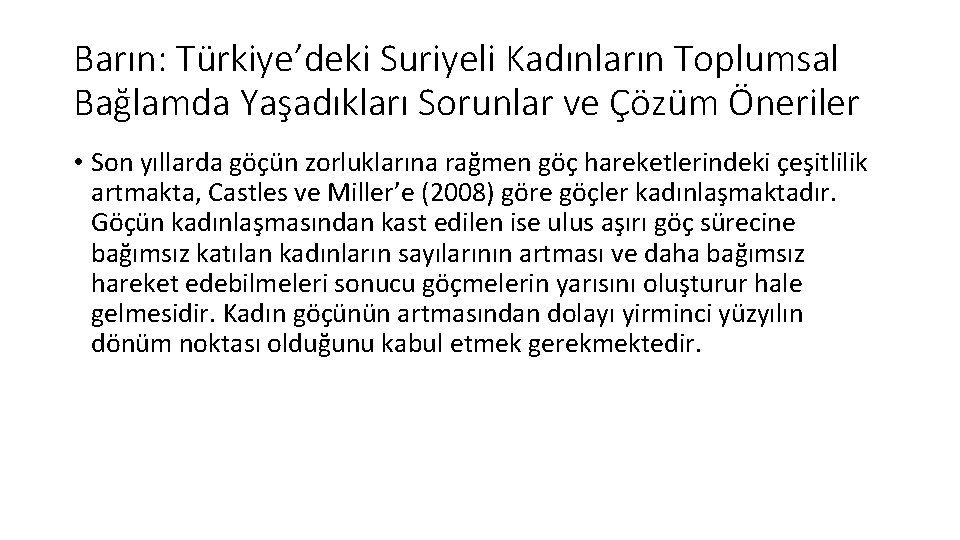 Barın: Türkiye'deki Suriyeli Kadınların Toplumsal Bağlamda Yaşadıkları Sorunlar ve Çözüm Öneriler

• Son yıllarda göçün zorluklarına rağmen göç hareketlerindeki çeşitlilik artmakta, Castles ve Miller'e (2008) göre göçler kadınlaşmaktadır. Göçün kadınlaşmasından kast edilen ise ulus aşırı göç sürecine bağımsız katılan kadınların sayılarının artması ve daha bağımsız hareket edebilmeleri sonucu göçmelerin yarısını oluşturur hale gelmesidir. Kadın göçünün artmasından dolayı yirminci yüzyılın dönüm noktası olduğunu kabul etmek gerekmektedir.